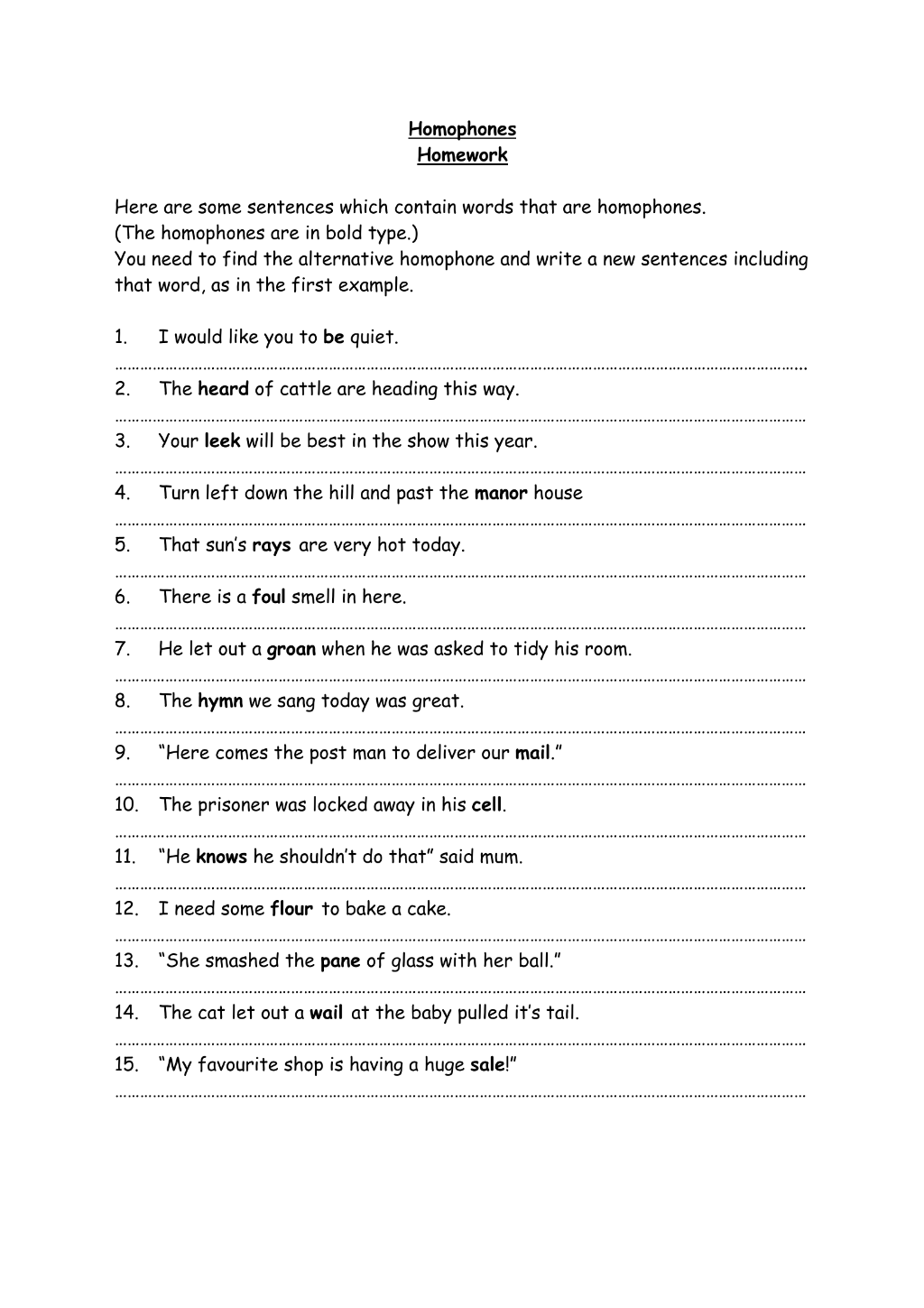 Homophones
Homework

Here are some sentences which contain words that are homophones. (The homophones are in bold type.) You need to find the alternative homophone and write a new sentences including that word, as in the first example.

1. I would like you to be quiet.
____

2. The heard of cattle are heading this way.
____

3. Your leek will be best in the show this year.
____

4. Turn left down the hill and past the manor house
____

5. That sun's rays are very hot today.
____

6. There is a foul smell in here.
____

7. He let out a groan when he was asked to tidy his room.
____

8. The hymn we sang today was great.
____

9. "Here comes the post man to deliver our mail."
____

10. The prisoner was locked away in his cell.
____

11. "He knows he shouldn't do that" said mum.
____

12. I need some flour to bake a cake.
____

13. "She smashed the pane of glass with her ball."
____

14. The cat let out a wail at the baby pulled it's tail.
____

15. "My favourite shop is having a huge sale!"
____